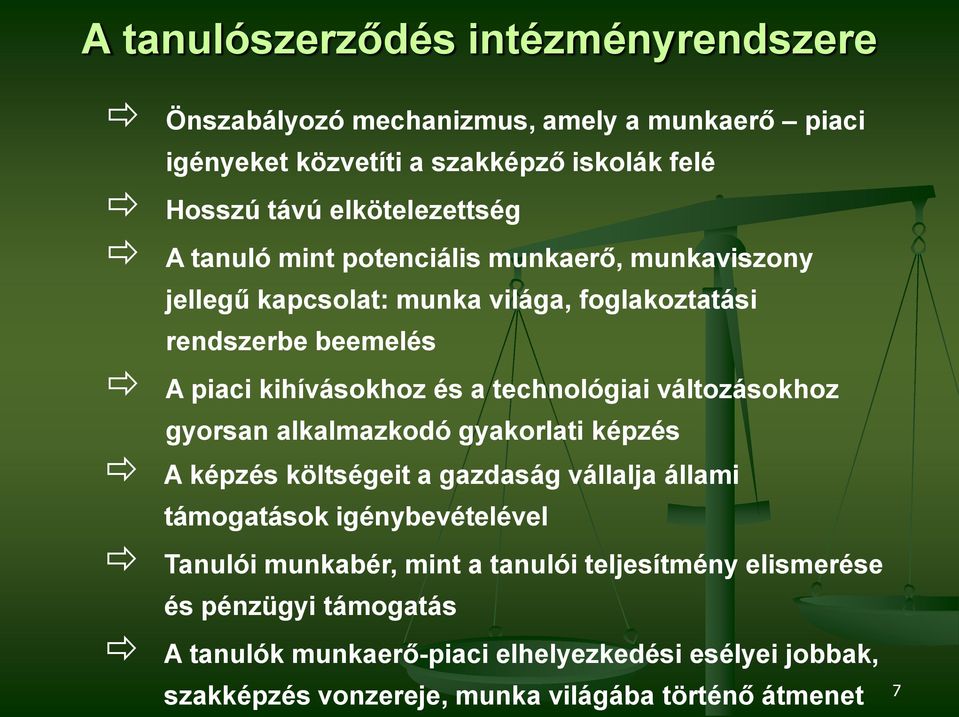 A tanulószerződés intézményrendszere

⇨ Önszabályozó mechanizmus, amely a munkaerő – piaci igényeket közvetíti a szakképző iskolák felé

⇨ Hosszú távú elkötelezettség

⇨ A tanuló mint potenciális munkaerő, munkaviszony jellegű kapcsolat: munka világa, foglakoztatási rendszerbe beemelés

⇨ A piaci kihívásokhoz és a technológiai változásokhoz gyorsan alkalmazkodó gyakorlati képzés

⇨ A képzés költségeit a gazdaság vállalja állami támogatások igénybevételével

⇨ Tanulói munkabér, mint a tanulói teljesítmény elismerése és pénzügyi támogatás

⇨ A tanulók munkaerő-piaci elhelyezkedési esélyei jobbak, szakképzés vonzereje, munka világába történő átmenet

7